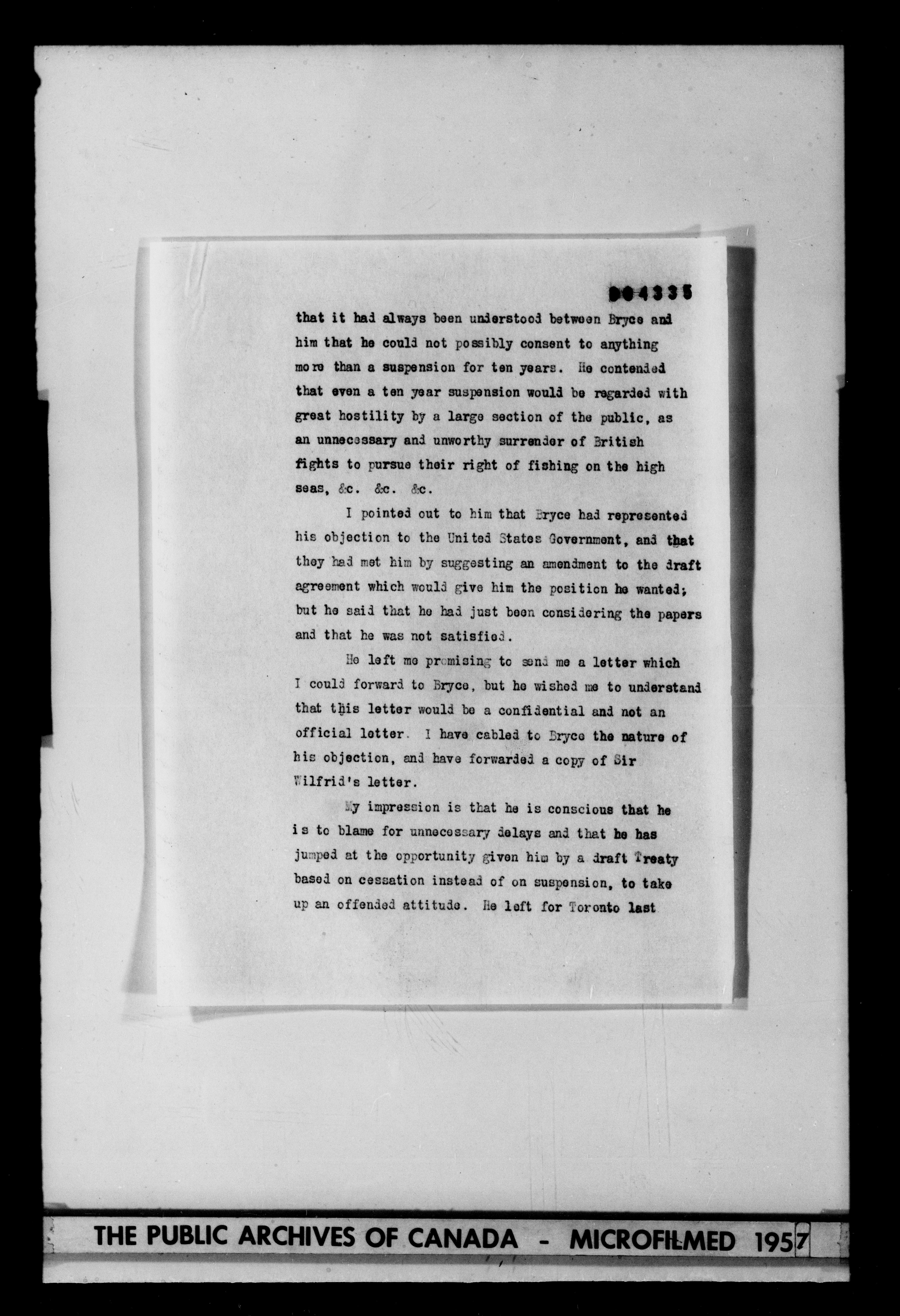 004335

that it had always been understood between Bryce and him that he could not possibly consent to anything more than a suspension for ten years. He contended that even a ten year suspension would be regarded with great hostility by a large section of the public, as an unnecessary and unworthy surrender of British fights to pursue their right of fishing on the high seas, &c. &c. &c.

I pointed out to him that Bryce had represented his objection to the United States Government, and that they had met him by suggesting an amendment to the draft agreement which would give him the position he wanted; but he said that he had just been considering the papers and that he was not satisfied.

He left me promising to send me a letter which I could forward to Bryce, but he wished me to understand that this letter would be a confidential and not an official letter. I have cabled to Bryce the nature of his objection, and have forwarded a copy of Sir Wilfrid's letter.

My impression is that he is conscious that he is to blame for unnecessary delays and that he has jumped at the opportunity given him by a draft Treaty based on cessation instead of on suspension, to take up an offended attitude. He left for Toronto last

THE PUBLIC ARCHIVES OF CANADA - MICROFILMED 1957